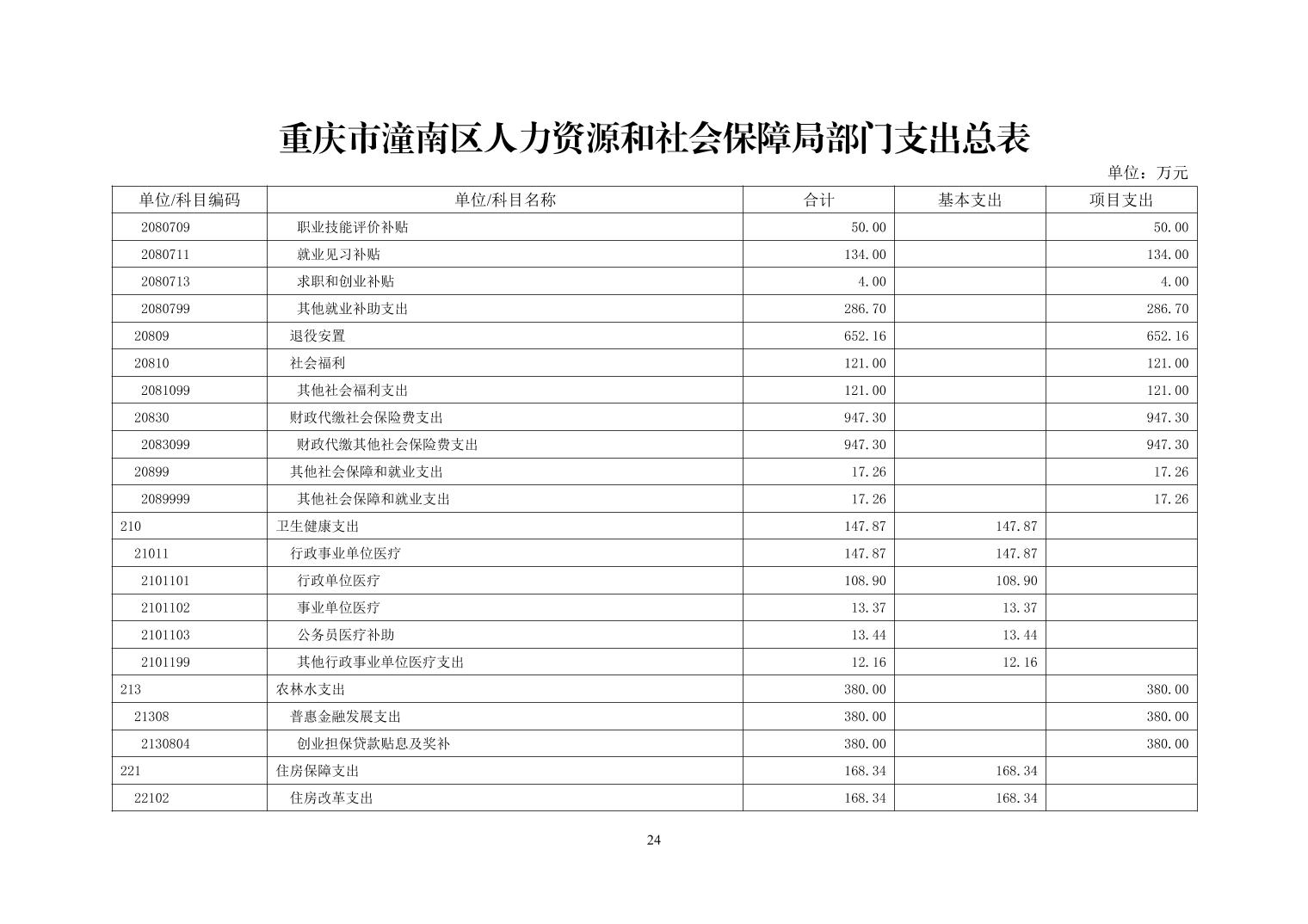 重庆市潼南区人力资源和社会保障局部门支出总表

单位：万元

| 单位/科目编码 | 单位/科目名称 | 合计 | 基本支出 | 项目支出 |
|---|---|---|---|---|
| 2080709 | 职业技能评价补贴 | 50.00 | | 50.00 |
| 2080711 | 就业见习补贴 | 134.00 | | 134.00 |
| 2080713 | 求职和创业补贴 | 4.00 | | 4.00 |
| 2080799 | 其他就业补助支出 | 286.70 | | 286.70 |
| 20809 | 退役安置 | 652.16 | | 652.16 |
| 20810 | 社会福利 | 121.00 | | 121.00 |
| 2081099 | 其他社会福利支出 | 121.00 | | 121.00 |
| 20830 | 财政代缴社会保险费支出 | 947.30 | | 947.30 |
| 2083099 | 财政代缴其他社会保险费支出 | 947.30 | | 947.30 |
| 20899 | 其他社会保障和就业支出 | 17.26 | | 17.26 |
| 2089999 | 其他社会保障和就业支出 | 17.26 | | 17.26 |
| 210 | 卫生健康支出 | 147.87 | 147.87 | |
| 21011 | 行政事业单位医疗 | 147.87 | 147.87 | |
| 2101101 | 行政单位医疗 | 108.90 | 108.90 | |
| 2101102 | 事业单位医疗 | 13.37 | 13.37 | |
| 2101103 | 公务员医疗补助 | 13.44 | 13.44 | |
| 2101199 | 其他行政事业单位医疗支出 | 12.16 | 12.16 | |
| 213 | 农林水支出 | 380.00 | | 380.00 |
| 21308 | 普惠金融发展支出 | 380.00 | | 380.00 |
| 2130804 | 创业担保贷款贴息及奖补 | 380.00 | | 380.00 |
| 221 | 住房保障支出 | 168.34 | 168.34 | |
| 22102 | 住房改革支出 | 168.34 | 168.34 | |

24